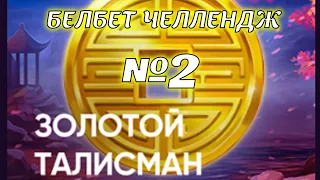 БЕЛБЕТ ЧЕЛЛЕНДЖ

№2

ЗОЛОТОЙ
ТАЛИСМАН